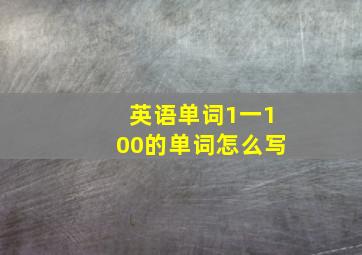 英语单词1一100的单词怎么写